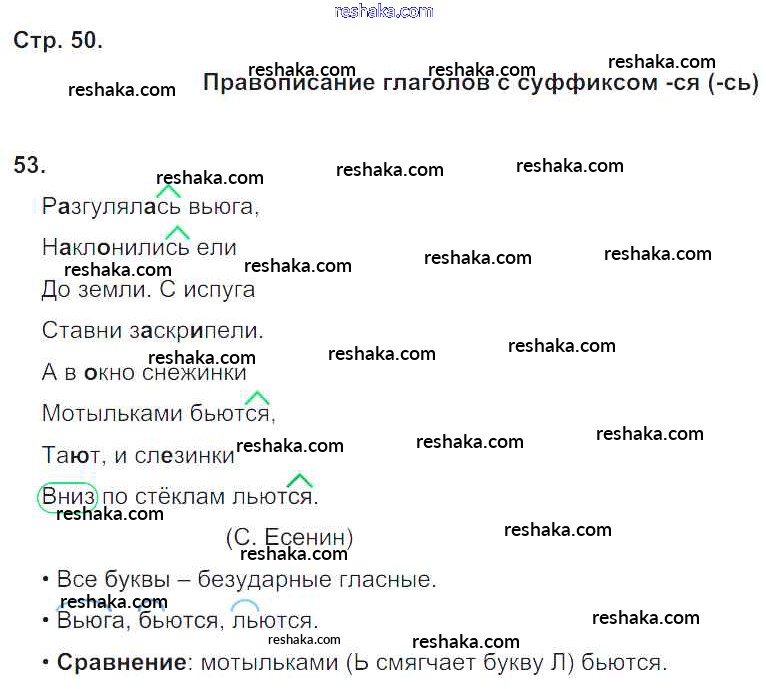 Стр. 50.

Правописание глаголов с суффиксом -ся (-сь)

53.

Разгулялась вьюга,

Наклонились ели

До земли. С испуга

Ставни заскрипели.

А в окно снежинки

Мотыльками бьются,

Тают, и слезинки

Вниз по стёклам льются.

(С. Есенин)

• Все буквы – безударные гласные.

• Вьюга, бьются, льются.

• Сравнение: мотыльками (Ь смягчает букву Л) бьются.

reshaka.com